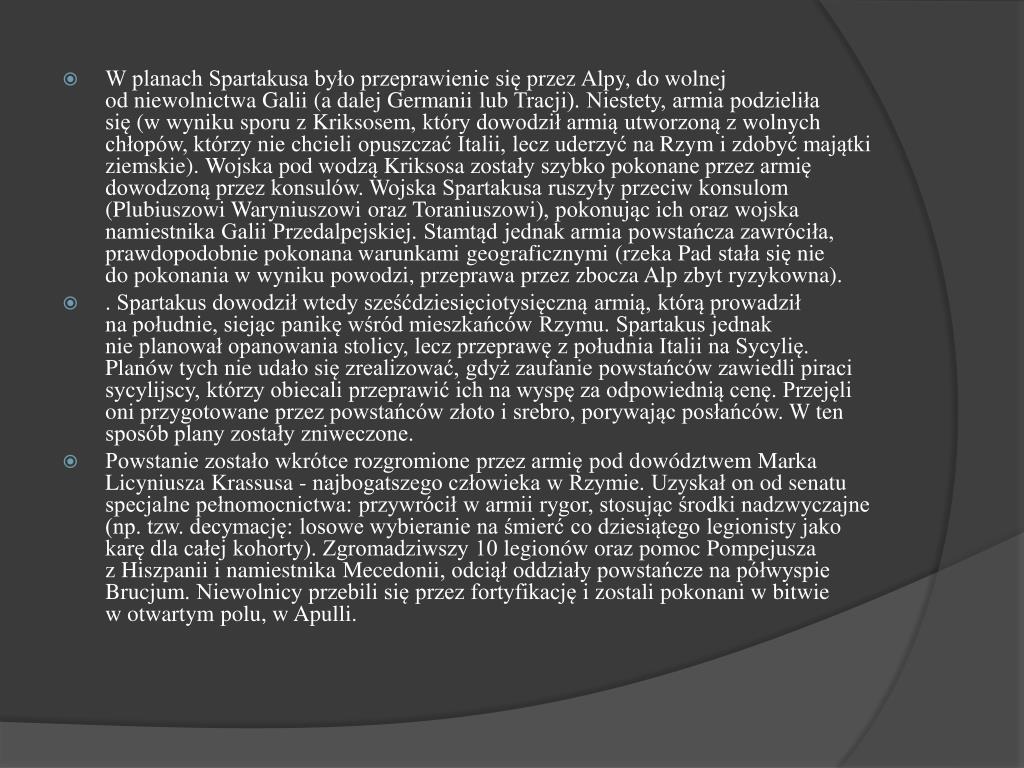 W planach Spartakusa było przeprawienie się przez Alpy, do wolnej od niewolnictwa Galii (a dalej Germanii lub Tracji). Niestety, armia podzieliła się (w wyniku sporu z Kriksosem, który dowodził armią utworzoną z wolnych chłopów, którzy nie chcieli opuszczać Italii, lecz uderzyć na Rzym i zdobyć majątki ziemskie). Wojska pod wodzą Kriksosa zostały szybko pokonane przez armię dowodzoną przez konsulów. Wojska Spartakusa ruszyły przeciw konsulom (Plubiuszowi Waryniuszowi oraz Toraniuszowi), pokonując ich oraz wojska namiestnika Galii Przedalpejskiej. Stamtąd jednak armia powstańcza zawróciła, prawdopodobnie pokonana warunkami geograficznymi (rzeka Pad stała się nie do pokonania w wyniku powodzi, przeprawa przez zbocza Alp zbyt ryzykowna).

. Spartakus dowodził wtedy sześćdziesięciotysięczną armią, którą prowadził na południe, siejąc panikę wśród mieszkańców Rzymu. Spartakus jednak nie planował opanowania stolicy, lecz przeprawę z południa Italii na Sycylię. Planów tych nie udało się zrealizować, gdyż zaufanie powstańców zawiedli piraci sycylijscy, którzy obiecali przeprawić ich na wyspę za odpowiednią cenę. Przejęli oni przygotowane przez powstańców złoto i srebro, porywając posłańców. W ten sposób plany zostały zniweczone.

Powstanie zostało wkrótce rozgromione przez armię pod dowództwem Marka Licyniusza Krassusa - najbogatszego człowieka w Rzymie. Uzyskał on od senatu specjalne pełnomocnictwa: przywrócił w armii rygor, stosując środki nadzwyczajne (np. tzw. decymację: losowe wybieranie na śmierć co dziesiątego legionisty jako karę dla całej kohorty). Zgromadziwszy 10 legionów oraz pomoc Pompejusza z Hiszpanii i namiestnika Mecedonii, odciął oddziały powstańcze na półwyspie Brucjum. Niewolnicy przebili się przez fortyfikację i zostali pokonani w bitwie w otwartym polu, w Apulli.